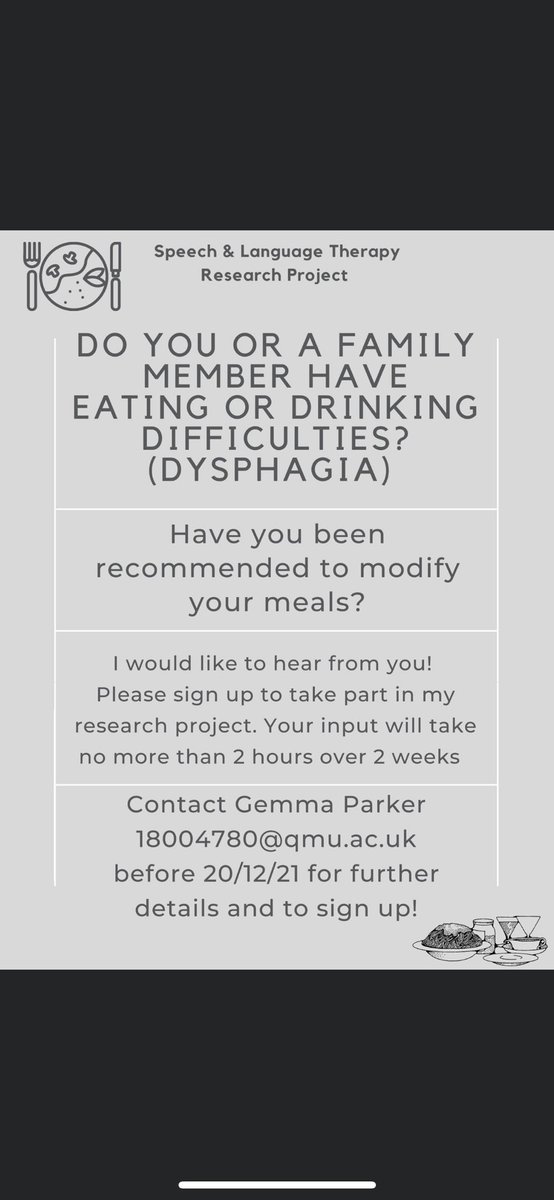 Speech & Language Therapy Research Project

DO YOU OR A FAMILY MEMBER HAVE EATING OR DRINKING DIFFICULTIES? (DYSPHAGIA)

Have you been recommended to modify your meals?

I would like to hear from you! Please sign up to take part in my research project. Your input will take no more than 2 hours over 2 weeks

Contact Gemma Parker 18004780@qmu.ac.uk before 20/12/21 for further details and to sign up!